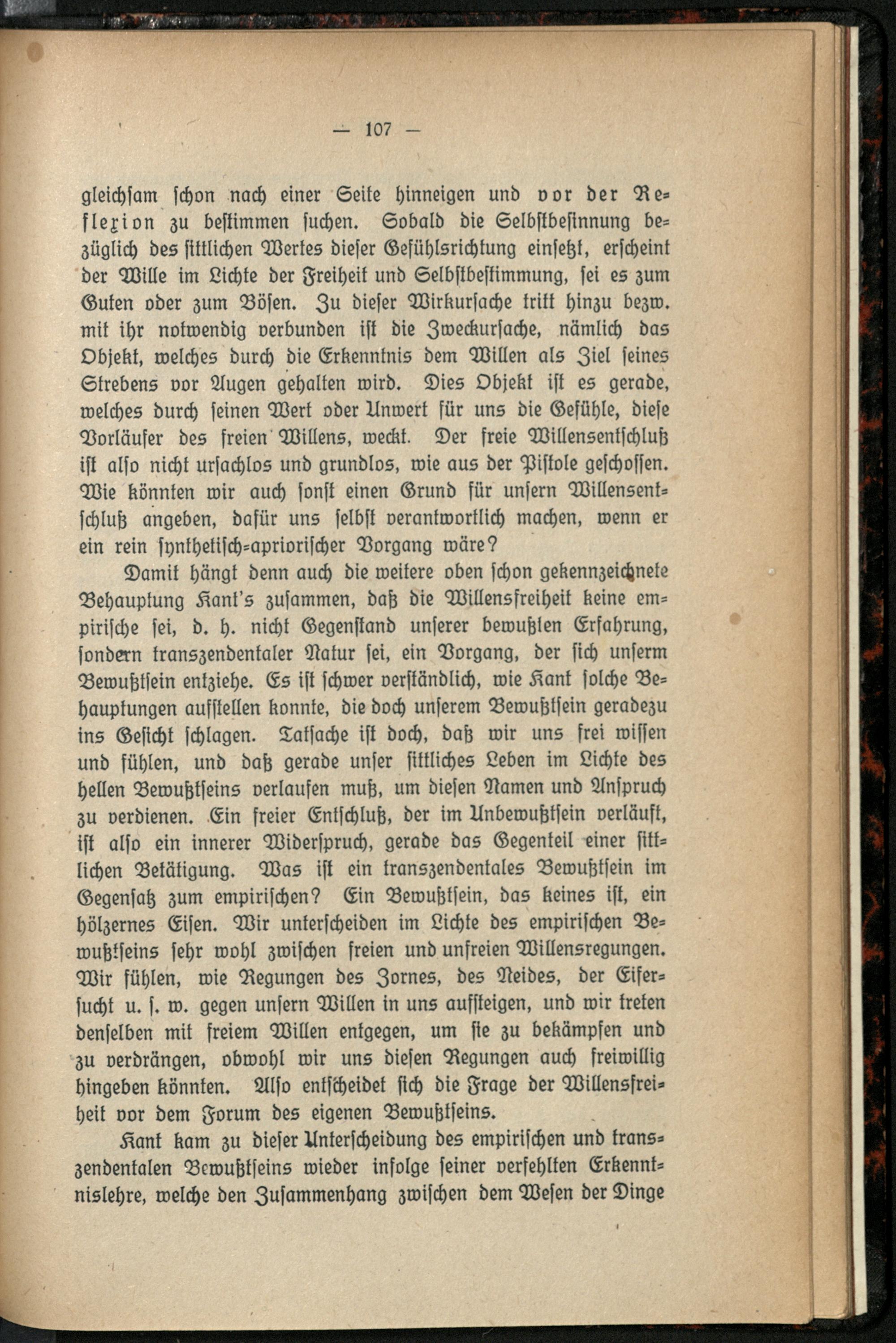 — 107 —

gleichsam schon nach einer Seite hinneigen und vor der Reflexion zu bestimmen suchen. Sobald die Selbstbesinnung bezüglich des sittlichen Wertes dieser Gefühlsrichtung einsetzt, erscheint der Wille im Lichte der Freiheit und Selbstbestimmung, sei es zum Guten oder zum Bösen. Zu dieser Wirkursache tritt hinzu bezw. mit ihr notwendig verbunden ist die Zweckursache, nämlich das Objekt, welches durch die Erkenntnis dem Willen als Ziel seines Strebens vor Augen gehalten wird. Dies Objekt ist es gerade, welches durch seinen Wert oder Unwert für uns die Gefühle, diese Vorläufer des freien Willens, weckt. Der freie Willensentschluß ist also nicht ursachlos und grundlos, wie aus der Pistole geschossen. Wie könnten wir auch sonst einen Grund für unsern Willensentschluß angeben, dafür uns selbst verantwortlich machen, wenn er ein rein synthetisch-apriorischer Vorgang wäre?

Damit hängt denn auch die weitere oben schon gekennzeichnete Behauptung Kant's zusammen, daß die Willensfreiheit keine empirische sei, d. h. nicht Gegenstand unserer bewußten Erfahrung, sondern transzendentaler Natur sei, ein Vorgang, der sich unserm Bewußtsein entziehe. Es ist schwer verständlich, wie Kant solche Behauptungen aufstellen konnte, die doch unserem Bewußtsein geradezu ins Gesicht schlagen. Tatsache ist doch, daß wir uns frei wissen und fühlen, und daß gerade unser sittliches Leben im Lichte des hellen Bewußtseins verlaufen muß, um diesen Namen und Anspruch zu verdienen. Ein freier Entschluß, der im Unbewußtsein verläuft, ist also ein innerer Widerspruch, gerade das Gegenteil einer sittlichen Betätigung. Was ist ein transzendentales Bewußtsein im Gegensatz zum empirischen? Ein Bewußtsein, das keines ist, ein hölzernes Eisen. Wir unterscheiden im Lichte des empirischen Bewußtseins sehr wohl zwischen freien und unfreien Willensregungen. Wir fühlen, wie Regungen des Zornes, des Neides, der Eifersucht u. s. w. gegen unsern Willen in uns aufsteigen, und wir treten denselben mit freiem Willen entgegen, um sie zu bekämpfen und zu verdrängen, obwohl wir uns diesen Regungen auch freiwillig hingeben könnten. Also entscheidet sich die Frage der Willensfreiheit vor dem Forum des eigenen Bewußtseins.

Kant kam zu dieser Unterscheidung des empirischen und transzendentalen Bewußtseins wieder infolge seiner verfehlten Erkenntnislehre, welche den Zusammenhang zwischen dem Wesen der Dinge